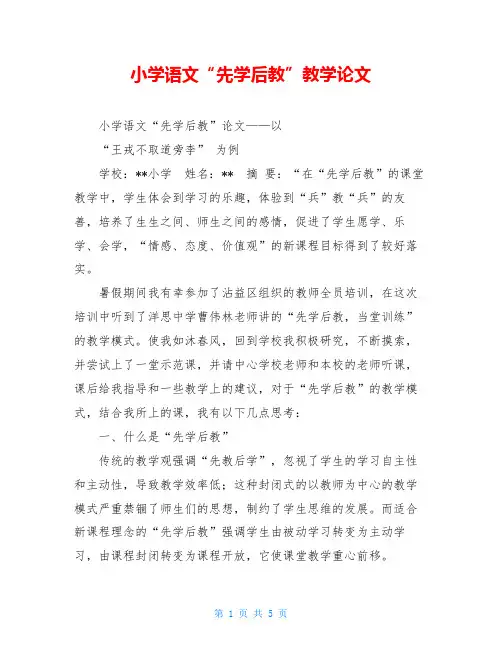 小学语文“先学后教”教学论文

小学语文“先学后教”论文——以

“王戎不取道旁李” 为例

学校：**小学 姓名：** 摘 要：“在“先学后教”的课堂教学中，学生体会到学习的乐趣，体验到“兵”教“兵”的友善，培养了生生之间、师生之间的感情，促进了学生愿学、乐学、会学，“情感、态度、价值观”的新课程目标得到了较好落实。

暑假期间我有幸参加了沾益区组织的教师全员培训，在这次培训中听到了洋思中学曹伟林老师讲的“先学后教，当堂训练”的教学模式。使我如沐春风，回到学校我积极研究，不断摸索，并尝试上了一堂示范课，并请中心学校老师和本校的老师听课，课后给我指导和一些教学上的建议，对于“先学后教”的教学模式，结合我所上的课，我有以下几点思考：

一、什么是“先学后教”

传统的教学观强调“先教后学”，忽视了学生的学习自主性和主动性，导致教学效率低；这种封闭式的以教师为中心的教学模式严重禁锢了师生们的思想，制约了学生思维的发展。而适合新课程理念的“先学后教”强调学生由被动学习转变为主动学习，由课程封闭转变为课程开放，它使课堂教学重心前移。

第 1 页 共 5 页